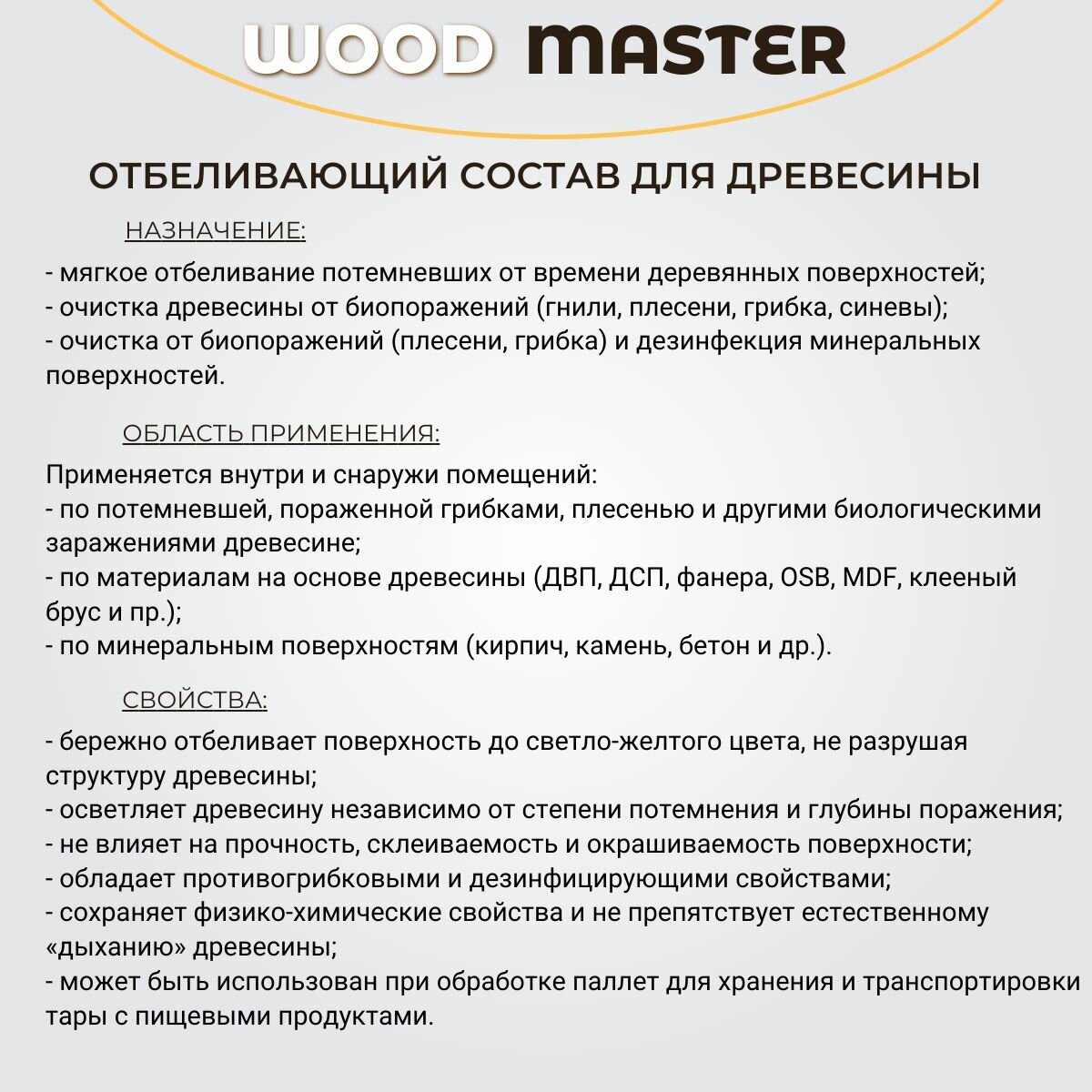 WOOD MASTER

ОТБЕЛИВАЮЩИЙ СОСТАВ ДЛЯ ДРЕВЕСИНЫ

НАЗНАЧЕНИЕ:

- мягкое отбеливание потемневших от времени деревянных поверхностей;
- очистка древесины от биопоражений (гнили, плесени, грибка, синевы);
- очистка от биопоражений (плесени, грибка) и дезинфекция минеральных поверхностей.

ОБЛАСТЬ ПРИМЕНЕНИЯ:

Применяется внутри и снаружи помещений:
- по потемневшей, пораженной грибками, плесенью и другими биологическими заражениями древесине;
- по материалам на основе древесины (ДВП, ДСП, фанера, OSB, MDF, клееный брус и пр.);
- по минеральным поверхностям (кирпич, камень, бетон и др.).

СВОЙСТВА:

- бережно отбеливает поверхность до светло-желтого цвета, не разрушая структуру древесины;
- осветляет древесину независимо от степени потемнения и глубины поражения;
- не влияет на прочность, склеиваемость и окрашиваемость поверхности;
- обладает противогрибковыми и дезинфицирующими свойствами;
- сохраняет физико-химические свойства и не препятствует естественному «дыханию» древесины;
- может быть использован при обработке паллет для хранения и транспортировки тары с пищевыми продуктами.